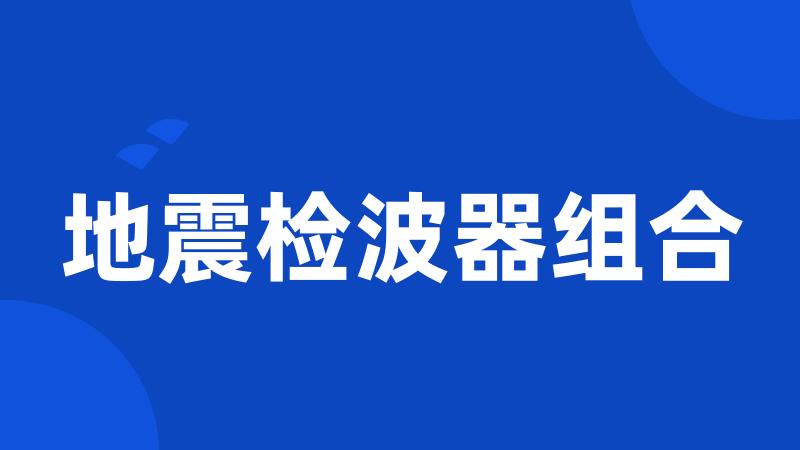 地震检波器组合